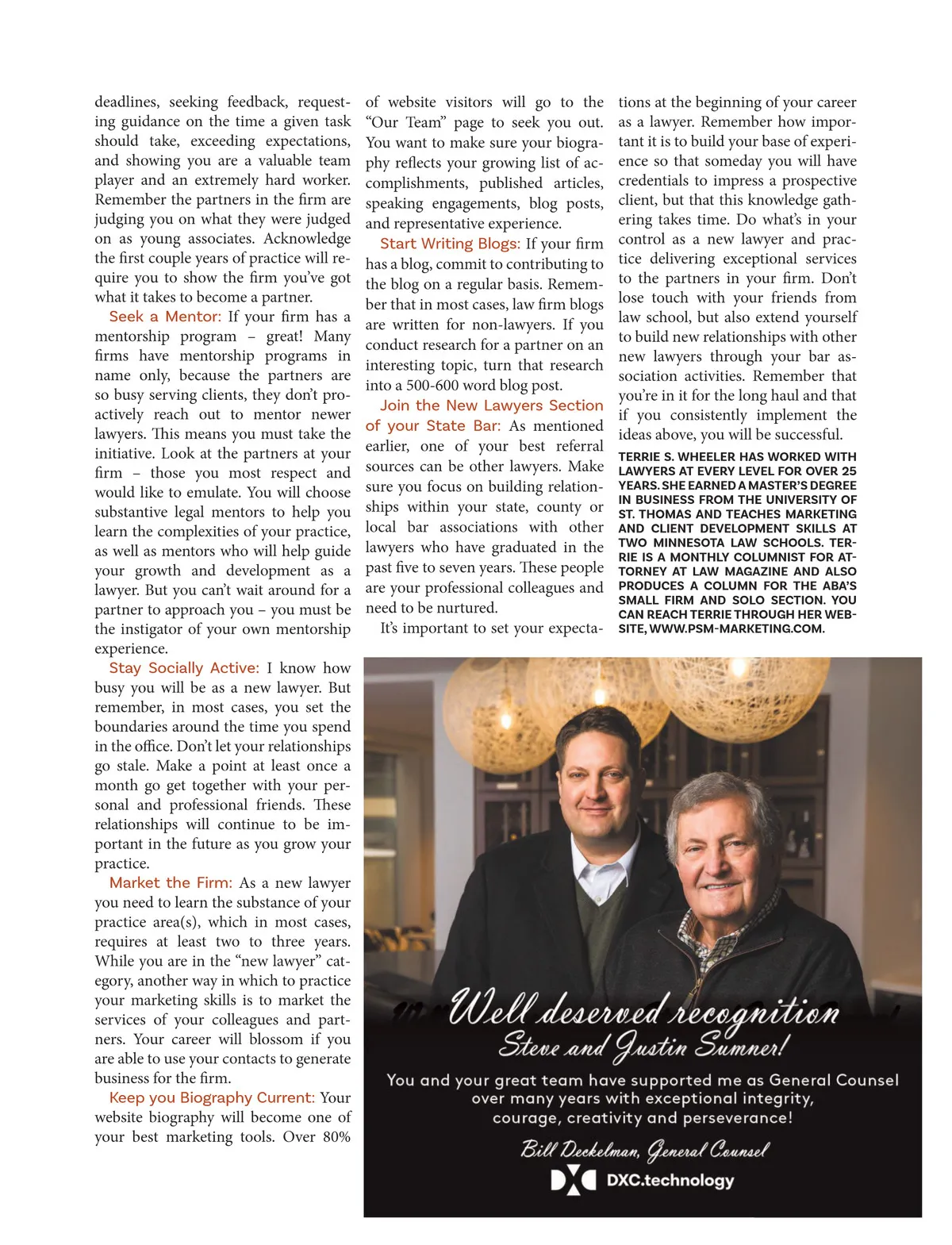 deadlines, seeking feedback, requesting guidance on the time a given task should take, exceeding expectations, and showing you are a valuable team player and an extremely hard worker. Remember the partners in the firm are judging you on what they were judged on as young associates. Acknowledge the first couple years of practice will require you to show the firm you've got what it takes to become a partner.

Seek a Mentor: If your firm has a mentorship program – great! Many firms have mentorship programs in name only, because the partners are so busy serving clients, they don't proactively reach out to mentor newer lawyers. This means you must take the initiative. Look at the partners at your firm – those you most respect and would like to emulate. You will choose substantive legal mentors to help you learn the complexities of your practice, as well as mentors who will help guide your growth and development as a lawyer. But you can't wait around for a partner to approach you – you must be the instigator of your own mentorship experience.

Stay Socially Active: I know how busy you will be as a new lawyer. But remember, in most cases, you set the boundaries around the time you spend in the office. Don't let your relationships go stale. Make a point at least once a month go get together with your personal and professional friends. These relationships will continue to be important in the future as you grow your practice.

Market the Firm: As a new lawyer you need to learn the substance of your practice area(s), which in most cases, requires at least two to three years. While you are in the "new lawyer" category, another way in which to practice your marketing skills is to market the services of your colleagues and partners. Your career will blossom if you are able to use your contacts to generate business for the firm.

Keep you Biography Current: Your website biography will become one of your best marketing tools. Over 80% of website visitors will go to the "Our Team" page to seek you out. You want to make sure your biography reflects your growing list of accomplishments, published articles, speaking engagements, blog posts, and representative experience.

Start Writing Blogs: If your firm has a blog, commit to contributing to the blog on a regular basis. Remember that in most cases, law firm blogs are written for non-lawyers. If you conduct research for a partner on an interesting topic, turn that research into a 500-600 word blog post.

Join the New Lawyers Section of your State Bar: As mentioned earlier, one of your best referral sources can be other lawyers. Make sure you focus on building relationships within your state, county or local bar associations with other lawyers who have graduated in the past five to seven years. These people are your professional colleagues and need to be nurtured.

It's important to set your expectations at the beginning of your career as a lawyer. Remember how important it is to build your base of experience so that someday you will have credentials to impress a prospective client, but that this knowledge gathering takes time. Do what's in your control as a new lawyer and practice delivering exceptional services to the partners in your firm. Don't lose touch with your friends from law school, but also extend yourself to build new relationships with other new lawyers through your bar association activities. Remember that you're in it for the long haul and that if you consistently implement the ideas above, you will be successful.

TERRIE S. WHEELER HAS WORKED WITH LAWYERS AT EVERY LEVEL FOR OVER 25 YEARS. SHE EARNED A MASTER'S DEGREE IN BUSINESS FROM THE UNIVERSITY OF ST. THOMAS AND TEACHES MARKETING AND CLIENT DEVELOPMENT SKILLS AT TWO MINNESOTA LAW SCHOOLS. TERRIE IS A MONTHLY COLUMNIST FOR ATTORNEY AT LAW MAGAZINE AND ALSO PRODUCES A COLUMN FOR THE ABA'S SMALL FIRM AND SOLO SECTION. YOU CAN REACH TERRIE THROUGH HER WEBSITE, WWW.PSM-MARKETING.COM.

Well deserved recognition
Steve and Justin Sumner!

You and your great team have supported me as General Counsel over many years with exceptional integrity, courage, creativity and perseverance!

Bill Deckelman, General Counsel

DXC.technology